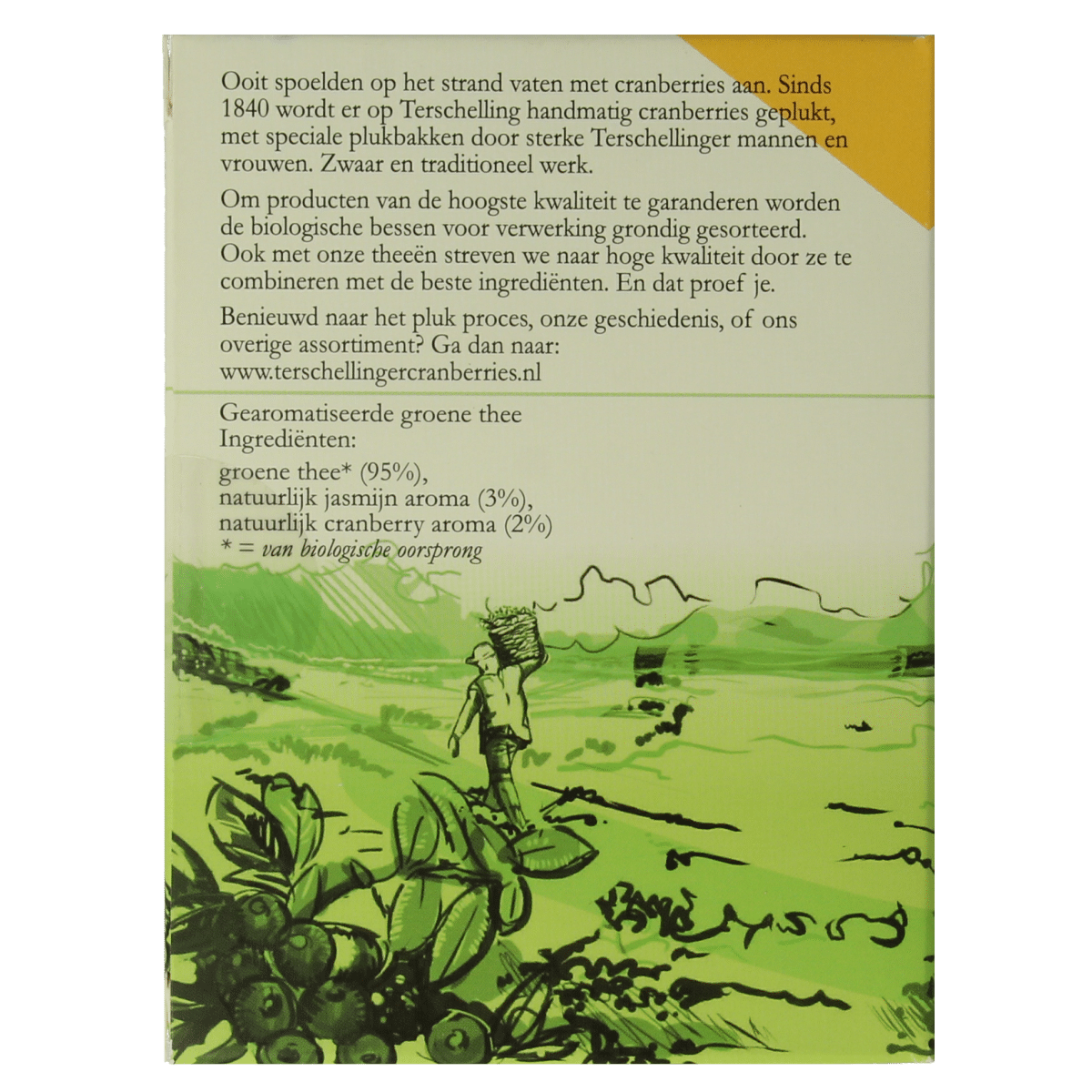 Ooit spoelden op het strand vaten met cranberries aan. Sinds 1840 wordt er op Terschelling handmatig cranberries geplukt, met speciale plukbakken door sterke Terschellinger mannen en vrouwen. Zwaar en traditioneel werk.

Om producten van de hoogste kwaliteit te garanderen worden de biologische bessen voor verwerking grondig gesorteerd. Ook met onze theeën streven we naar hoge kwaliteit door ze te combineren met de beste ingrediënten. En dat proef je.

Benieuwd naar het pluk proces, onze geschiedenis, of ons overige assortiment? Ga dan naar: www.terschellingercranberries.nl

Gearomatiseerde groene thee
Ingrediënten:
groene thee* (95%),
natuurlijk jasmijn aroma (3%),
natuurlijk cranberry aroma (2%)
* = van biologische oorsprong